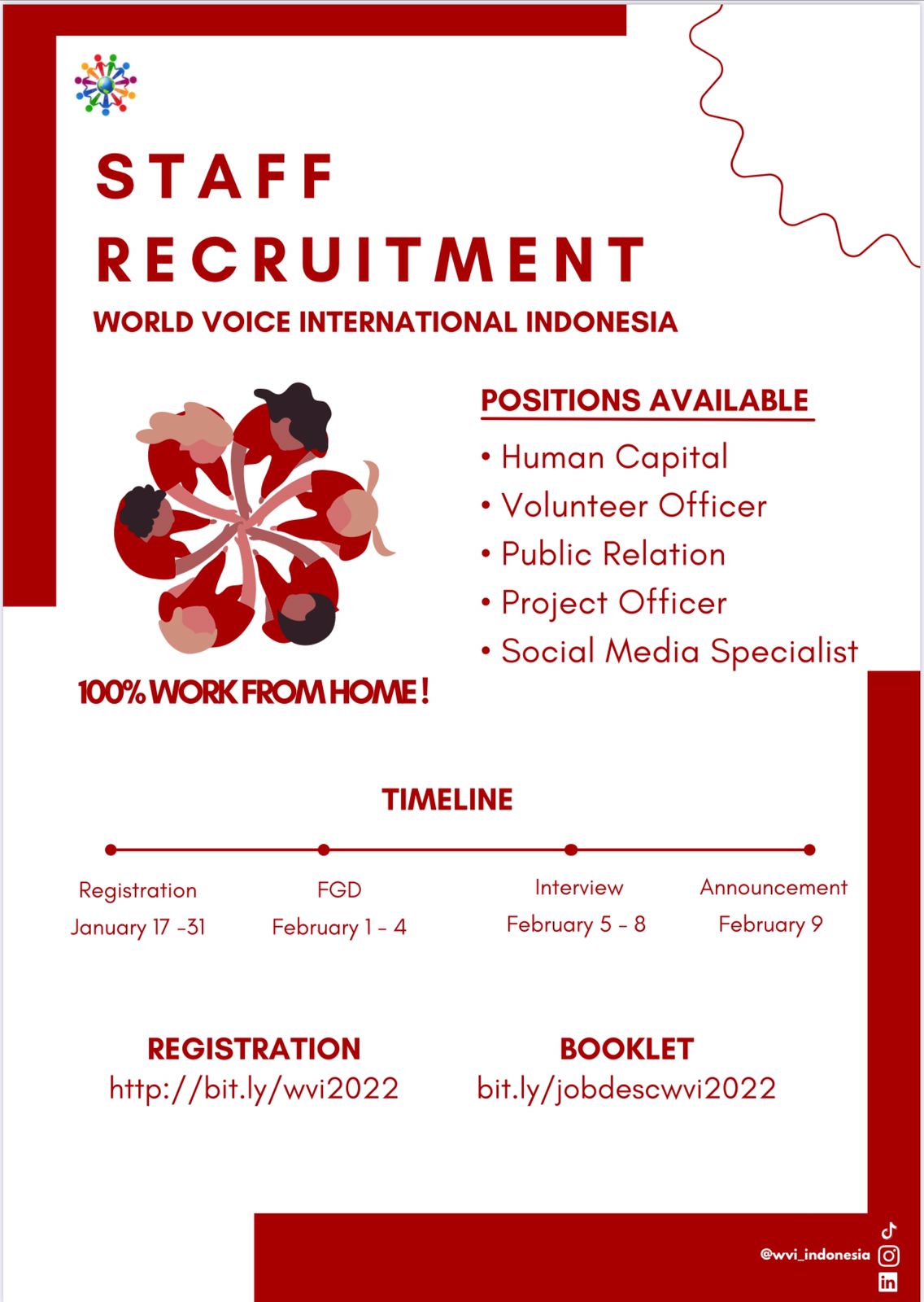 STAFF RECRUITMENT

WORLD VOICE INTERNATIONAL INDONESIA

POSITIONS AVAILABLE

• Human Capital
• Volunteer Officer
• Public Relation
• Project Officer
• Social Media Specialist

100% WORK FROM HOME !

TIMELINE

Registration
January 17 -31

FGD
February 1 - 4

Interview
February 5 - 8

Announcement
February 9

REGISTRATION
http://bit.ly/wvi2022

BOOKLET
bit.ly/jobdescwvi2022

@wvi_indonesia